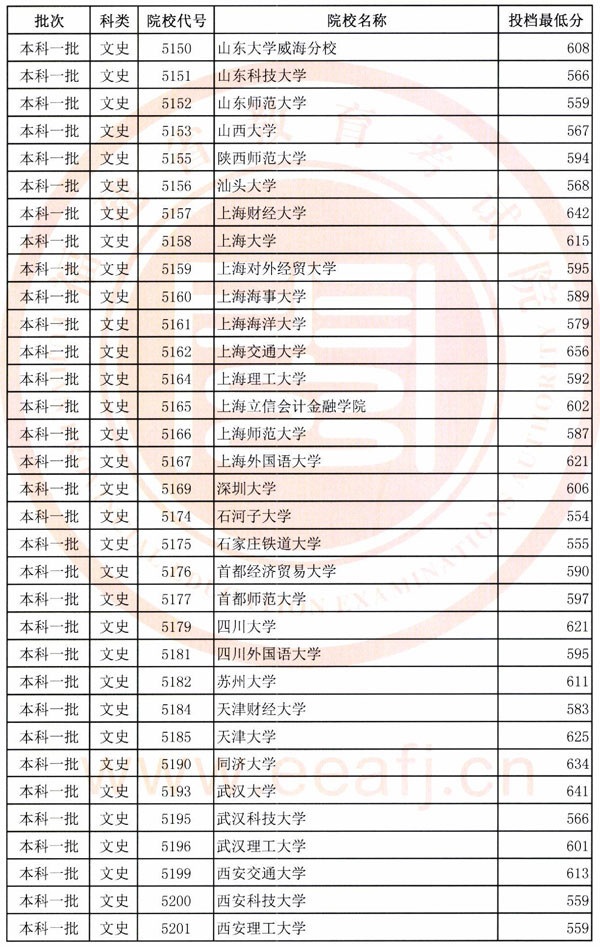 | 批次 | 科类 | 院校代号 | 院校名称 | 投档最低分 |
|---|---|---|---|---|
| 本科一批 | 文史 | 5150 | 山东大学威海分校 | 608 |
| 本科一批 | 文史 | 5151 | 山东科技大学 | 566 |
| 本科一批 | 文史 | 5152 | 山东师范大学 | 559 |
| 本科一批 | 文史 | 5153 | 山西大学 | 567 |
| 本科一批 | 文史 | 5155 | 陕西师范大学 | 594 |
| 本科一批 | 文史 | 5156 | 汕头大学 | 568 |
| 本科一批 | 文史 | 5157 | 上海财经大学 | 642 |
| 本科一批 | 文史 | 5158 | 上海大学 | 615 |
| 本科一批 | 文史 | 5159 | 上海对外经贸大学 | 595 |
| 本科一批 | 文史 | 5160 | 上海海事大学 | 589 |
| 本科一批 | 文史 | 5161 | 上海海洋大学 | 579 |
| 本科一批 | 文史 | 5162 | 上海交通大学 | 656 |
| 本科一批 | 文史 | 5164 | 上海理工大学 | 592 |
| 本科一批 | 文史 | 5165 | 上海立信会计金融学院 | 602 |
| 本科一批 | 文史 | 5166 | 上海师范大学 | 587 |
| 本科一批 | 文史 | 5167 | 上海外国语大学 | 621 |
| 本科一批 | 文史 | 5169 | 深圳大学 | 606 |
| 本科一批 | 文史 | 5174 | 石河子大学 | 554 |
| 本科一批 | 文史 | 5175 | 石家庄铁道大学 | 555 |
| 本科一批 | 文史 | 5176 | 首都经济贸易大学 | 590 |
| 本科一批 | 文史 | 5177 | 首都师范大学 | 597 |
| 本科一批 | 文史 | 5179 | 四川大学 | 621 |
| 本科一批 | 文史 | 5181 | 四川外国语大学 | 595 |
| 本科一批 | 文史 | 5182 | 苏州大学 | 611 |
| 本科一批 | 文史 | 5184 | 天津财经大学 | 583 |
| 本科一批 | 文史 | 5185 | 天津大学 | 625 |
| 本科一批 | 文史 | 5190 | 同济大学 | 634 |
| 本科一批 | 文史 | 5193 | 武汉大学 | 641 |
| 本科一批 | 文史 | 5195 | 武汉科技大学 | 566 |
| 本科一批 | 文史 | 5196 | 武汉理工大学 | 601 |
| 本科一批 | 文史 | 5199 | 西安交通大学 | 613 |
| 本科一批 | 文史 | 5200 | 西安科技大学 | 559 |
| 本科一批 | 文史 | 5201 | 西安理工大学 | 559 |

www.eeafj.cn